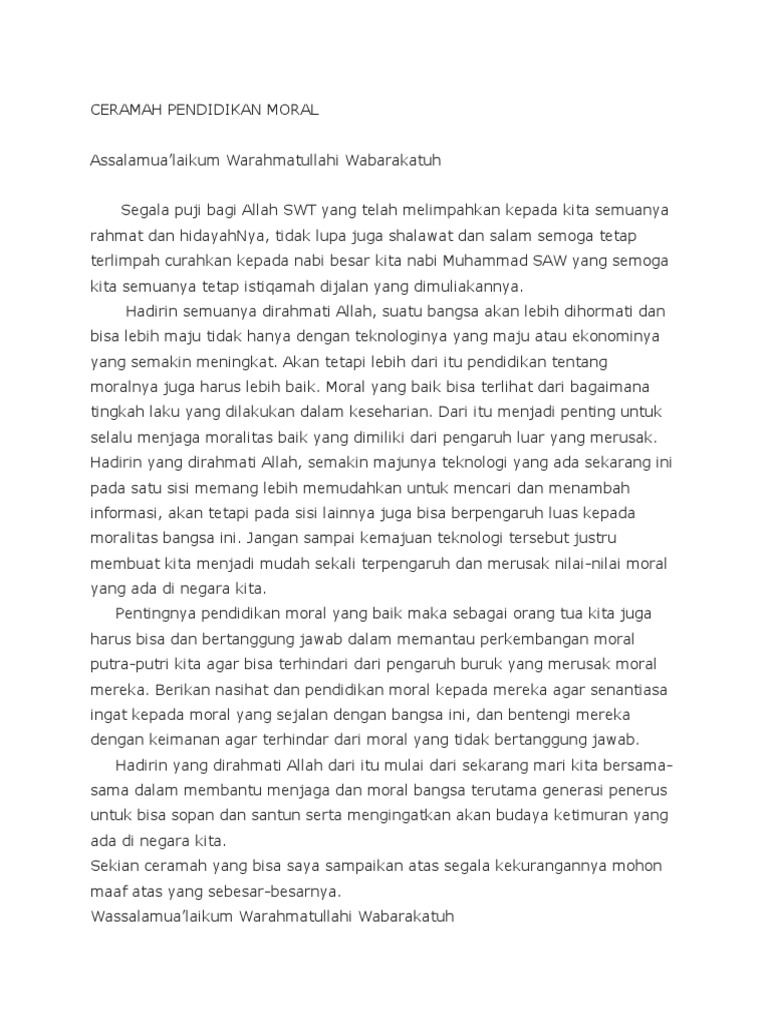 CERAMAH PENDIDIKAN MORAL

Assalamua'laikum Warahmatullahi Wabarakatuh

Segala puji bagi Allah SWT yang telah melimpahkan kepada kita semuanya rahmat dan hidayahNya, tidak lupa juga shalawat dan salam semoga tetap terlimpah curahkan kepada nabi besar kita nabi Muhammad SAW yang semoga kita semuanya tetap istiqamah dijalan yang dimuliakannya.

Hadirin semuanya dirahmati Allah, suatu bangsa akan lebih dihormati dan bisa lebih maju tidak hanya dengan teknologinya yang maju atau ekonominya yang semakin meningkat. Akan tetapi lebih dari itu pendidikan tentang moralnya juga harus lebih baik. Moral yang baik bisa terlihat dari bagaimana tingkah laku yang dilakukan dalam keseharian. Dari itu menjadi penting untuk selalu menjaga moralitas baik yang dimiliki dari pengaruh luar yang merusak. Hadirin yang dirahmati Allah, semakin majunya teknologi yang ada sekarang ini pada satu sisi memang lebih memudahkan untuk mencari dan menambah informasi, akan tetapi pada sisi lainnya juga bisa berpengaruh luas kepada moralitas bangsa ini. Jangan sampai kemajuan teknologi tersebut justru membuat kita menjadi mudah sekali terpengaruh dan merusak nilai-nilai moral yang ada di negara kita.

Pentingnya pendidikan moral yang baik maka sebagai orang tua kita juga harus bisa dan bertanggung jawab dalam memantau perkembangan moral putra-putri kita agar bisa terhindari dari pengaruh buruk yang merusak moral mereka. Berikan nasihat dan pendidikan moral kepada mereka agar senantiasa ingat kepada moral yang sejalan dengan bangsa ini, dan bentengi mereka dengan keimanan agar terhindar dari moral yang tidak bertanggung jawab.

Hadirin yang dirahmati Allah dari itu mulai dari sekarang mari kita bersama-sama dalam membantu menjaga dan moral bangsa terutama generasi penerus untuk bisa sopan dan santun serta mengingatkan akan budaya ketimuran yang ada di negara kita.
Sekian ceramah yang bisa saya sampaikan atas segala kekurangannya mohon maaf atas yang sebesar-besarnya.
Wassalamua'laikum Warahmatullahi Wabarakatuh